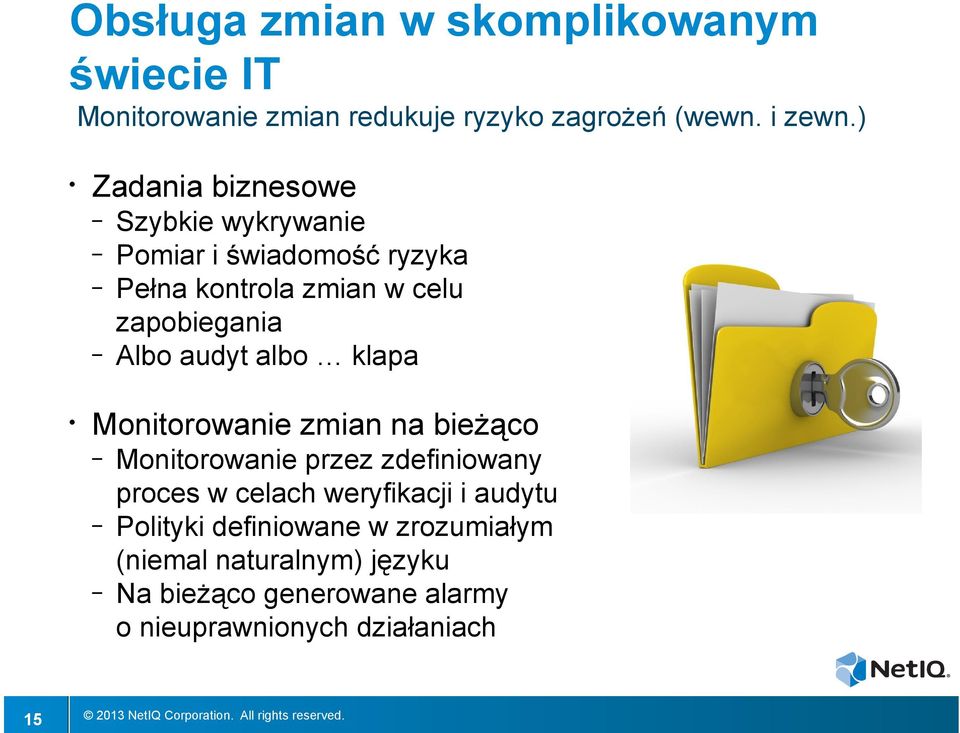 Obsługa zmian w skomplikowanym świecie IT
Monitorowanie zmian redukuje ryzyko zagrożeń (wewn. i zewn.)

• Zadania biznesowe
– Szybkie wykrywanie
– Pomiar i świadomość ryzyka
– Pełna kontrola zmian w celu zapobiegania
– Albo audyt albo … klapa

• Monitorowanie zmian na bieżąco
– Monitorowanie przez zdefiniowany proces w celach weryfikacji i audytu
– Polityki definiowane w zrozumiałym (niemal naturalnym) języku
– Na bieżąco generowane alarmy o nieuprawnionych działaniach

NetIQ

15 © 2013 NetIQ Corporation. All rights reserved.